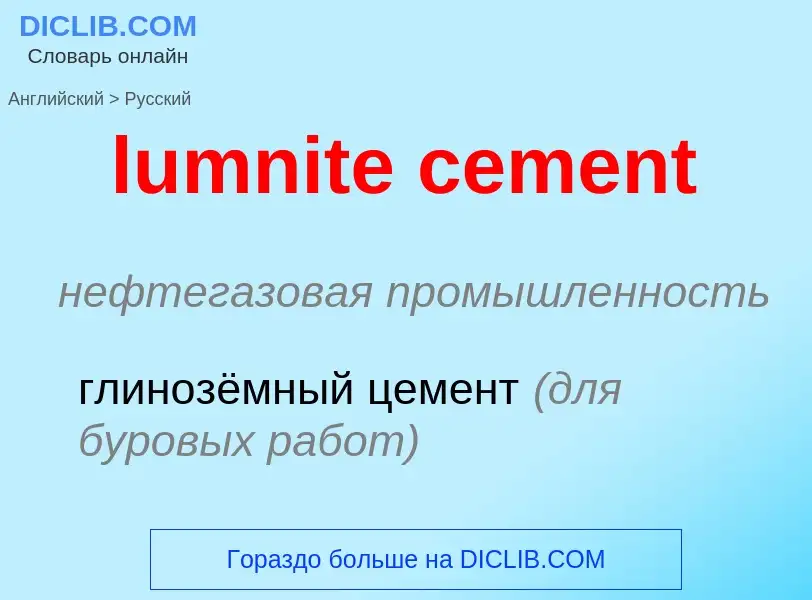 DICLIB.COM
Словарь онлайн

Английский > Русский

lumnite cement

нефтегазовая промышленность

глинозёмный цемент (для буровых работ)

Гораздо больше на DICLIB.COM